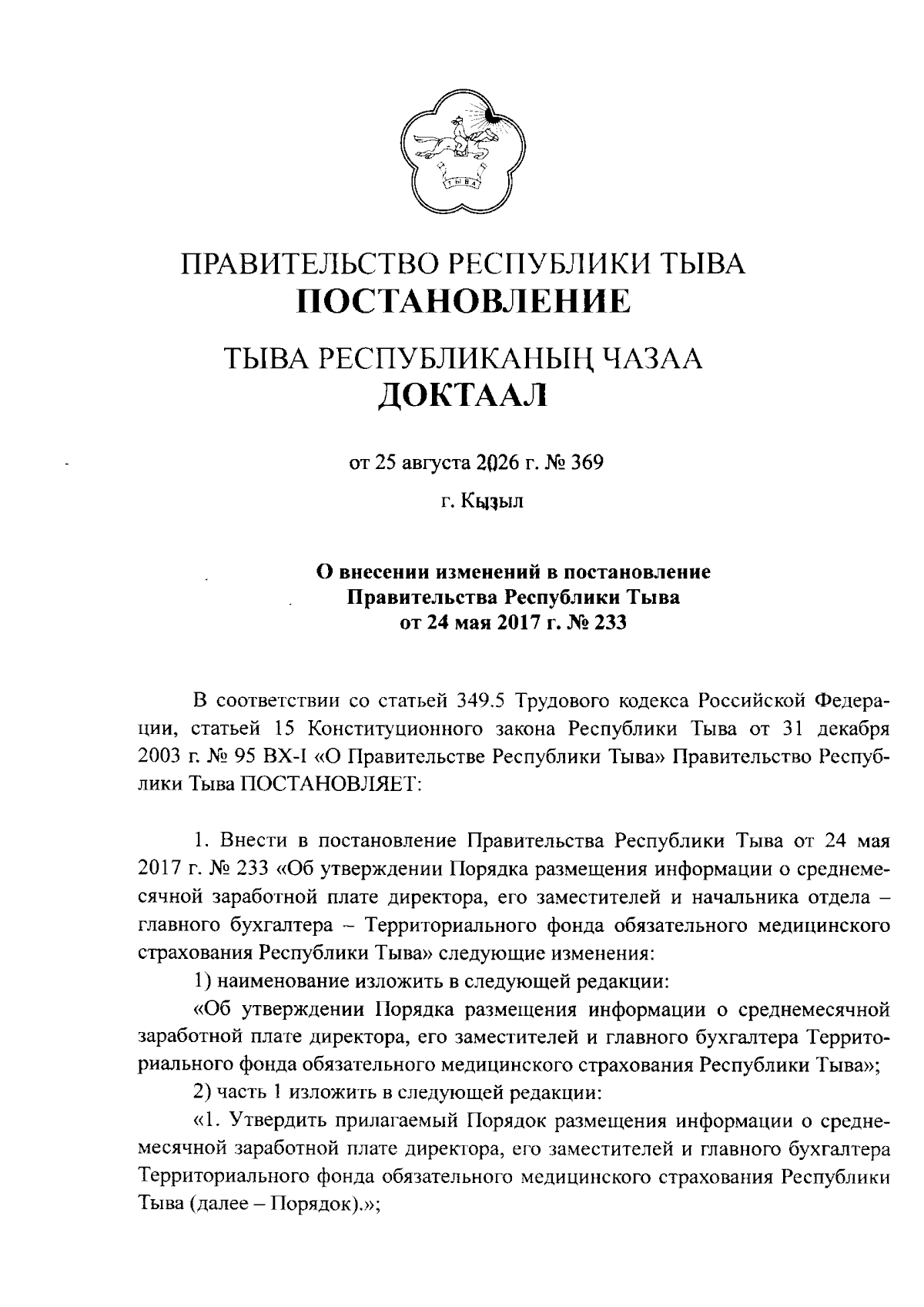 ТЫВА

ПРАВИТЕЛЬСТВО РЕСПУБЛИКИ ТЫВА
ПОСТАНОВЛЕНИЕ

ТЫВА РЕСПУБЛИКАНЫҢ ЧАЗАА
ДОКТААЛ

от 25 августа 2026 г. № 369

г. Кызыл

О внесении изменений в постановление Правительства Республики Тыва от 24 мая 2017 г. № 233

В соответствии со статьей 349.5 Трудового кодекса Российской Федерации, статьей 15 Конституционного закона Республики Тыва от 31 декабря 2003 г. № 95 ВХ-I «О Правительстве Республики Тыва» Правительство Республики Тыва ПОСТАНОВЛЯЕТ:

1. Внести в постановление Правительства Республики Тыва от 24 мая 2017 г. № 233 «Об утверждении Порядка размещения информации о среднемесячной заработной плате директора, его заместителей и начальника отдела – главного бухгалтера – Территориального фонда обязательного медицинского страхования Республики Тыва» следующие изменения:

1) наименование изложить в следующей редакции:

«Об утверждении Порядка размещения информации о среднемесячной заработной плате директора, его заместителей и главного бухгалтера Территориального фонда обязательного медицинского страхования Республики Тыва»;

2) часть 1 изложить в следующей редакции:

«1. Утвердить прилагаемый Порядок размещения информации о среднемесячной заработной плате директора, его заместителей и главного бухгалтера Территориального фонда обязательного медицинского страхования Республики Тыва (далее – Порядок).»;